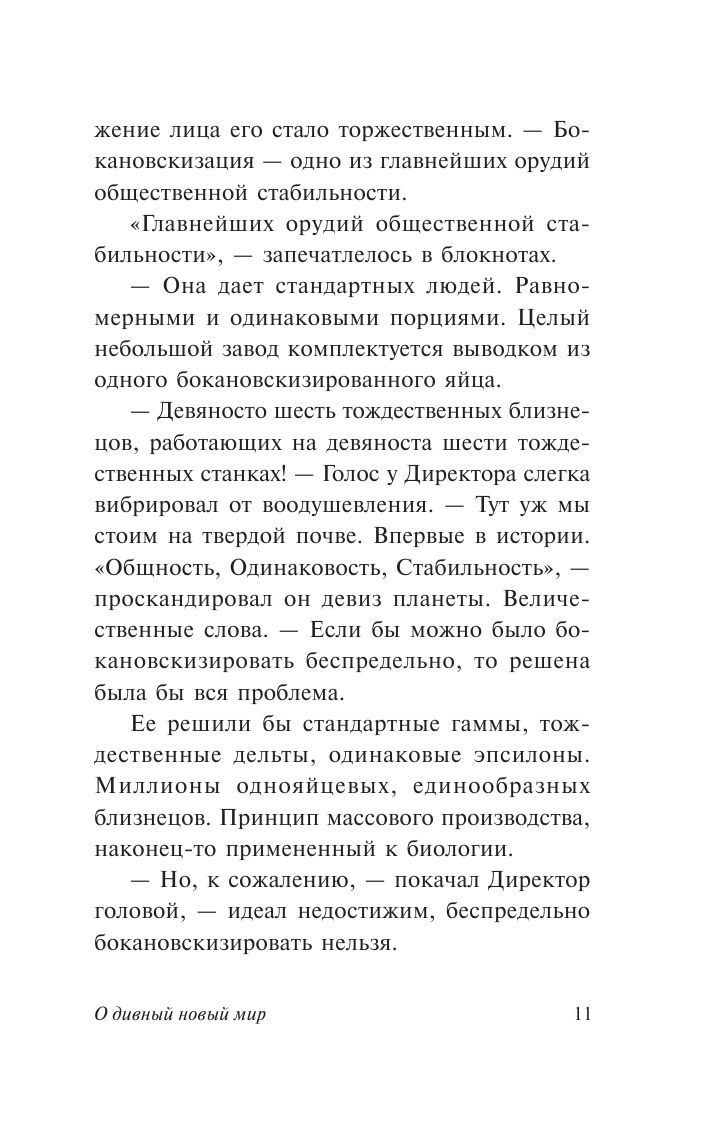 жение лица его стало торжественным. — Бокановскизация — одно из главнейших орудий общественной стабильности.

«Главнейших орудий общественной стабильности», — запечатлелось в блокнотах.

— Она дает стандартных людей. Равномерными и одинаковыми порциями. Целый небольшой завод комплектуется выводком из одного бокановскизированного яйца.

— Девяносто шесть тождественных близнецов, работающих на девяноста шести тождественных станках! — Голос у Директора слегка вибрировал от воодушевления. — Тут уж мы стоим на твердой почве. Впервые в истории. «Общность, Одинаковость, Стабильность», — проскандировал он девиз планеты. Величественные слова. — Если бы можно было бокановскизировать беспредельно, то решена была бы вся проблема.

Ее решили бы стандартные гаммы, тождественные дельты, одинаковые эпсилоны. Миллионы однояйцевых, единообразных близнецов. Принцип массового производства, наконец-то примененный к биологии.

— Но, к сожалению, — покачал Директор головой, — идеал недостижим, беспредельно бокановскизировать нельзя.

О дивный новый мир 11